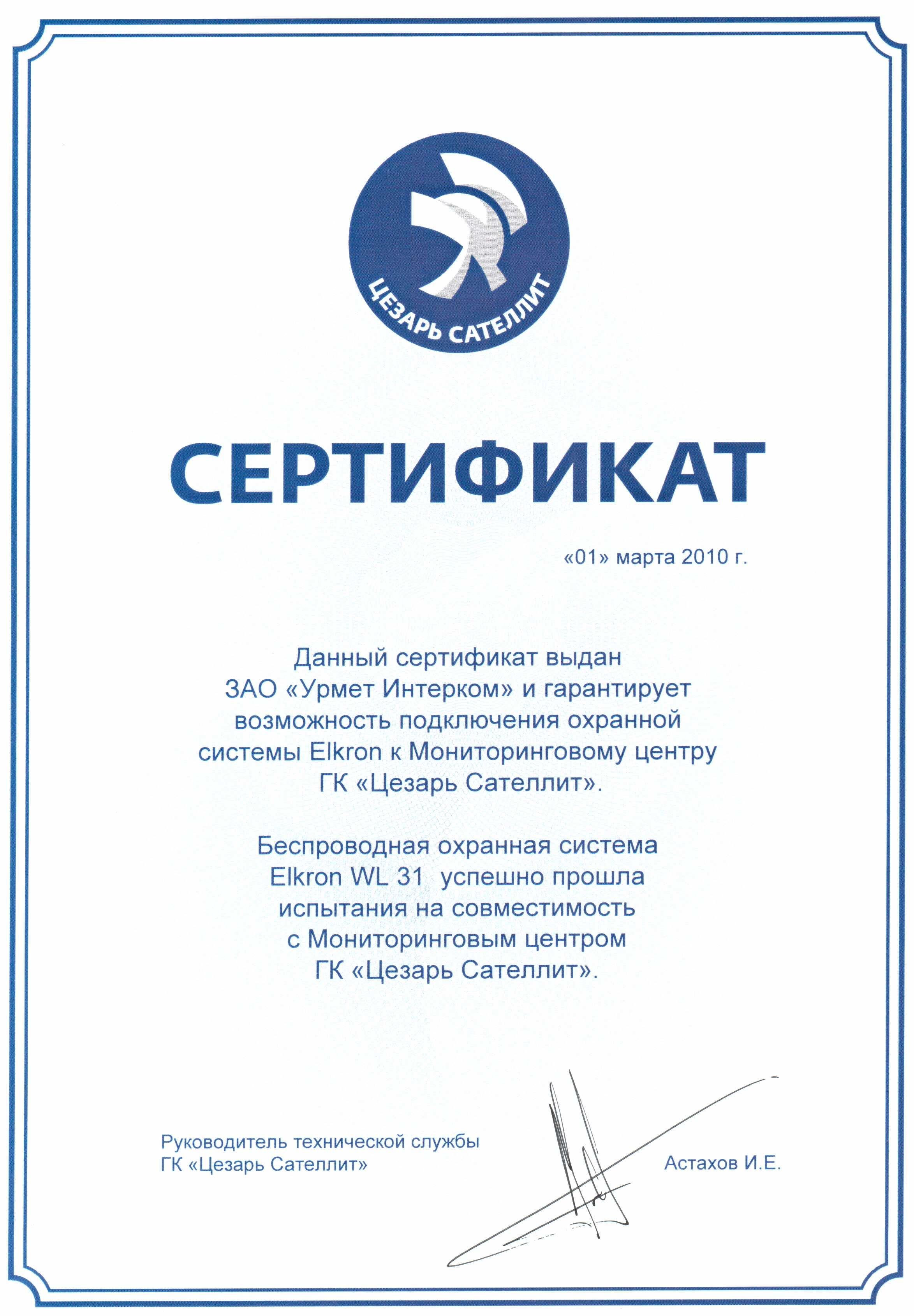 ЦЕЗАРЬ САТЕЛЛИТ

СЕРТИФИКАТ

«01» марта 2010 г.

Данный сертификат выдан ЗАО «Урмет Интерком» и гарантирует возможность подключения охранной системы Elkron к Мониторинговому центру ГК «Цезарь Сателлит».

Беспроводная охранная система Elkron WL 31 успешно прошла испытания на совместимость с Мониторинговым центром ГК «Цезарь Сателлит».

Руководитель технической службы ГК «Цезарь Сателлит»

Астахов И.Е.